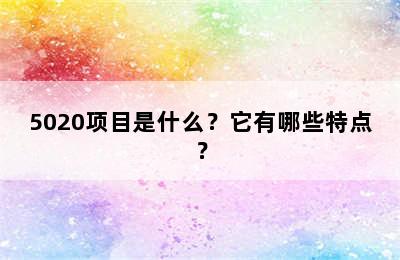 5020项目是什么？它有哪些特点？